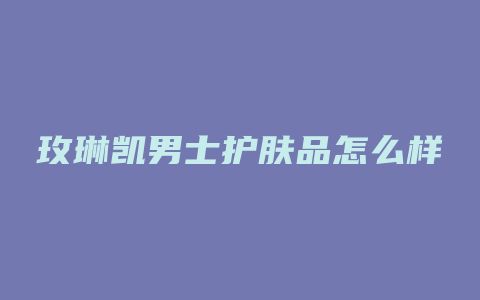 玫琳凯男士护肤品怎么样